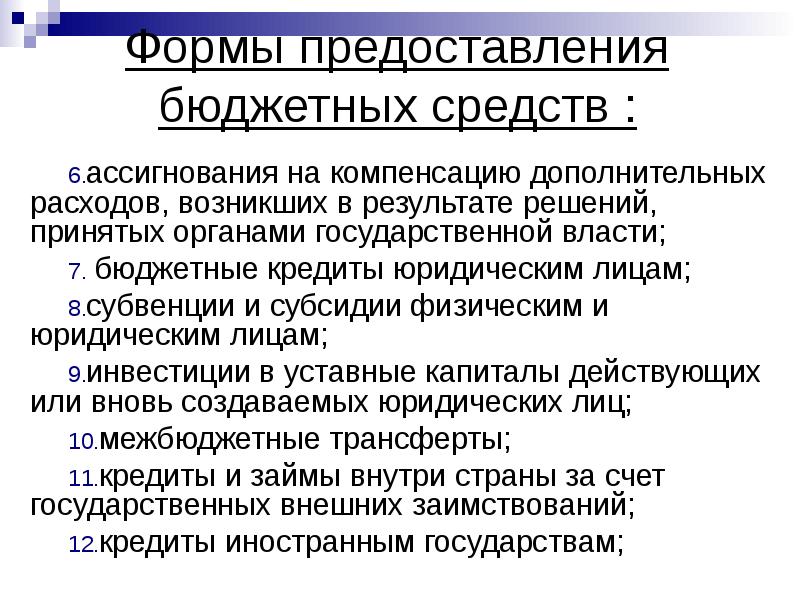 Формы предоставления бюджетных средств :

6.ассигнования на компенсацию дополнительных расходов, возникших в результате решений, принятых органами государственной власти;

7. бюджетные кредиты юридическим лицам;

8.субвенции и субсидии физическим и юридическим лицам;

9.инвестиции в уставные капиталы действующих или вновь создаваемых юридических лиц;

10.межбюджетные трансферты;

11.кредиты и займы внутри страны за счет государственных внешних заимствований;

12.кредиты иностранным государствам;